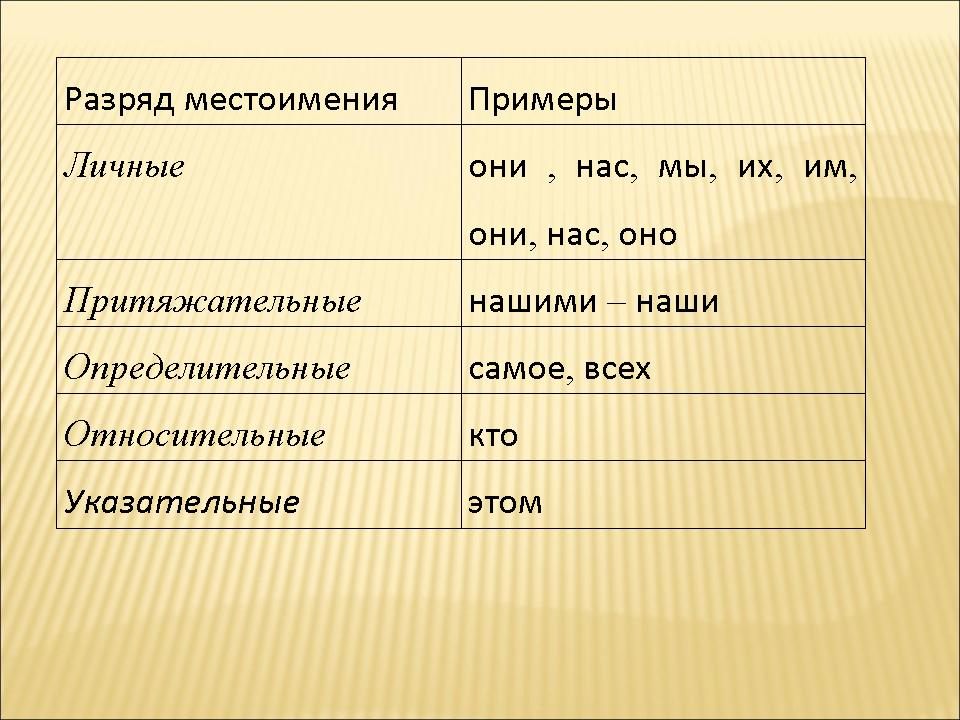 | Разряд местоимения | Примеры |
|---|---|
| Личные | они , нас, мы, их, им, они, нас, оно |
| Притяжательные | нашими – наши |
| Определительные | самое, всех |
| Относительные | кто |
| Указательные | этом |